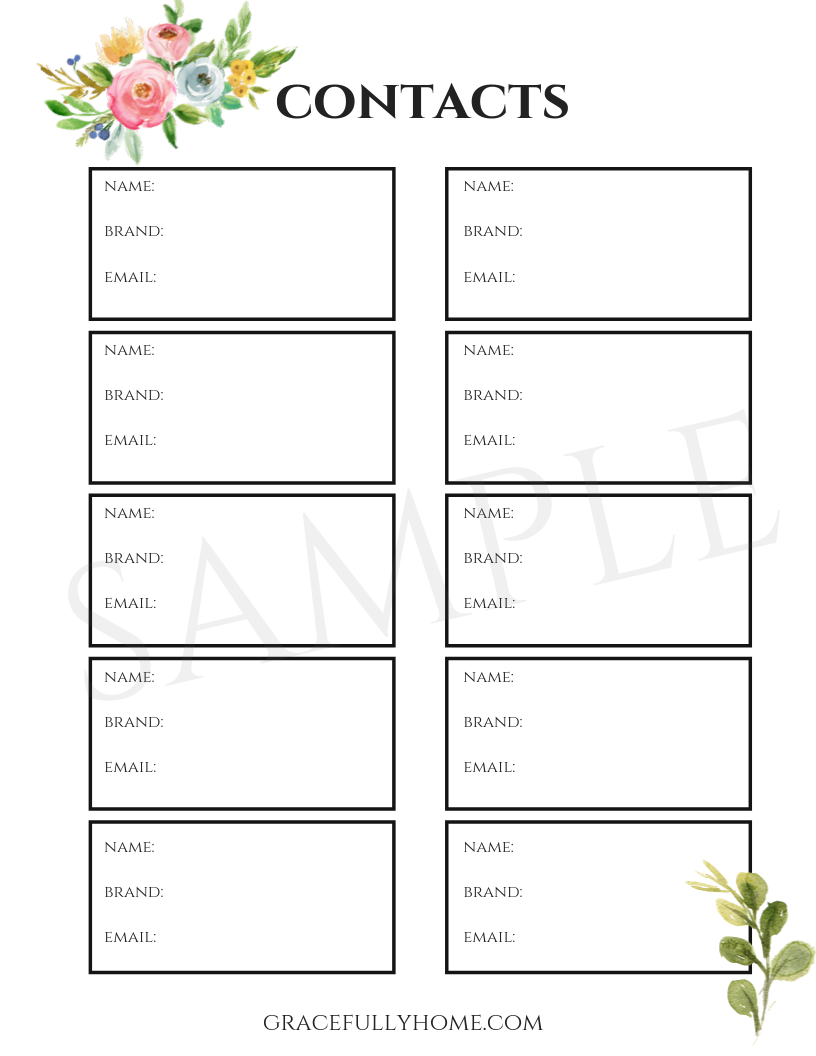 CONTACTS

NAME:
BRAND:
EMAIL:

NAME:
BRAND:
EMAIL:

NAME:
BRAND:
EMAIL:

NAME:
BRAND:
EMAIL:

NAME:
BRAND:
EMAIL:

NAME:
BRAND:
EMAIL:

NAME:
BRAND:
EMAIL:

NAME:
BRAND:
EMAIL:

NAME:
BRAND:
EMAIL:

NAME:
BRAND:
EMAIL:

SAMPLE

GRACEFULLYHOME.COM